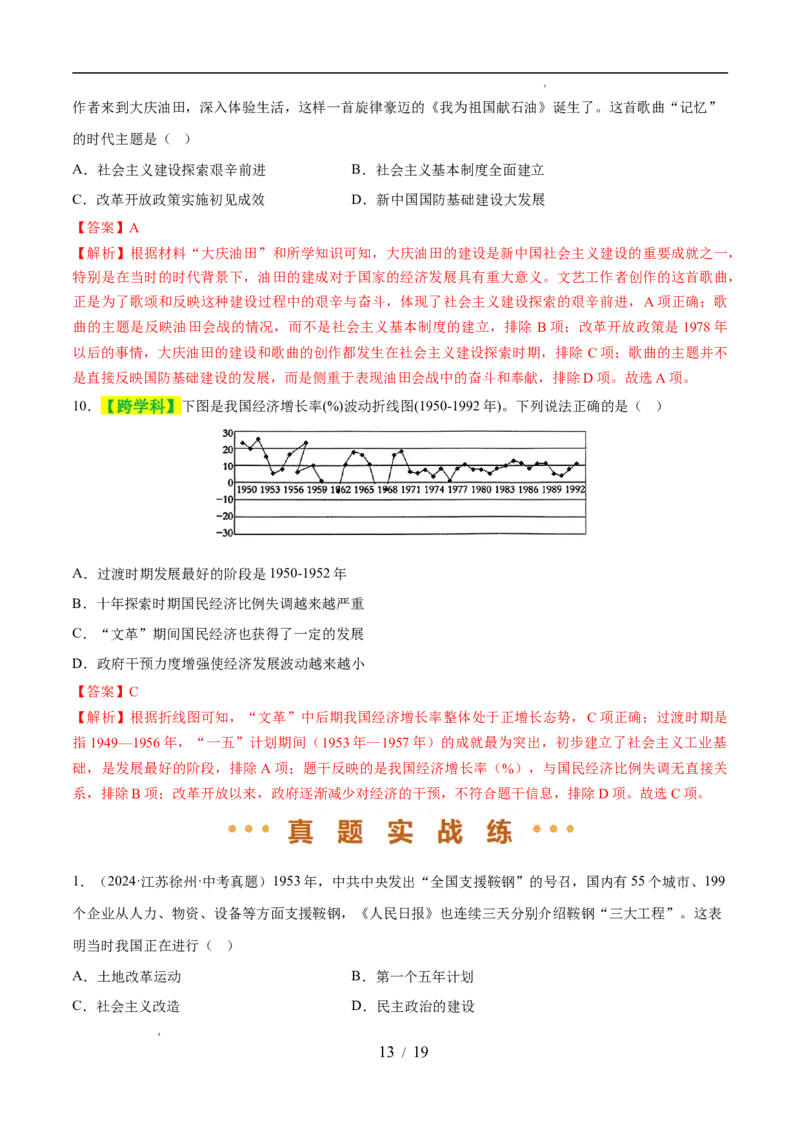 作者来到大庆油田，深入体验生活，这样一首旋律豪迈的《我为祖国献石油》诞生了。这首歌曲“记忆”的时代主题是（ ）

A．社会主义建设探索艰辛前进　　B．社会主义基本制度全面建立

C．改革开放政策实施初见成效　　D．新中国国防基础建设大发展

【答案】A

【解析】根据材料“大庆油田”和所学知识可知，大庆油田的建设是新中国社会主义建设的重要成就之一，特别是在当时的时代背景下，油田的建成对于国家的经济发展具有重大意义。文艺工作者创作的这首歌曲，正是为了歌颂和反映这种建设过程中的艰辛与奋斗，体现了社会主义建设探索的艰辛前进，A项正确；歌曲的主题是反映油田会战的情况，而不是社会主义基本制度的建立，排除B项；改革开放政策是1978年以后的事情，大庆油田的建设和歌曲的创作都发生在社会主义建设探索时期，排除C项；歌曲的主题并不是直接反映国防基础建设的发展，而是侧重于表现油田会战中的奋斗和奉献，排除D项。故选A项。

10．【跨学科】下图是我国经济增长率(%)波动折线图(1950-1992年)。下列说法正确的是（ ）

30 20 10 0 −10 −20 −30
1950 1953 1956 1959 1962 1965 1968 1971 1974 1977 1980 1983 1986 1989 1992

A．过渡时期发展最好的阶段是1950-1952年

B．十年探索时期国民经济比例失调越来越严重

C．“文革”期间国民经济也获得了一定的发展

D．政府干预力度增强使经济发展波动越来越小

【答案】C

【解析】根据折线图可知，“文革”中后期我国经济增长率整体处于正增长态势，C项正确；过渡时期是指1949—1956年，“一五”计划期间（1953年—1957年）的成就最为突出，初步建立了社会主义工业基础，是发展最好的阶段，排除A项；题干反映的是我国经济增长率（%），与国民经济比例失调无直接关系，排除B项；改革开放以来，政府逐渐减少对经济的干预，不符合题干信息，排除D项。故选C项。

真 题 实 战 练

1．（2024·江苏徐州·中考真题）1953年，中共中央发出“全国支援鞍钢”的号召，国内有55个城市、199个企业从人力、物资、设备等方面支援鞍钢，《人民日报》也连续三天分别介绍鞍钢“三大工程”。这表明当时我国正在进行（ ）

A．土地改革运动　　B．第一个五年计划

C．社会主义改造　　D．民主政治的建设

13 / 19